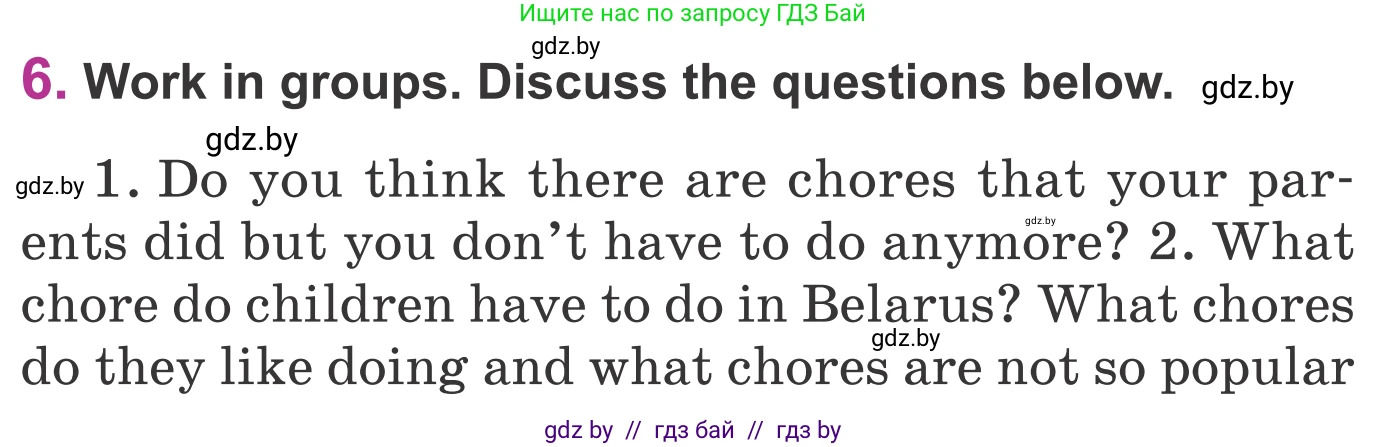 Ищите нас по запросу ГДЗ Бай

gdz.by

6. Work in groups. Discuss the questions below. gdz.by

gdz.by

gdz.by 1. Do you think there are chores that your parents did but you don't have to do anymore? 2. What chore do children have to do in Belarus? What chores do they like doing and what chores are not so popular

gdz.by gdz.by

gdz by // гдз бай // гдз by